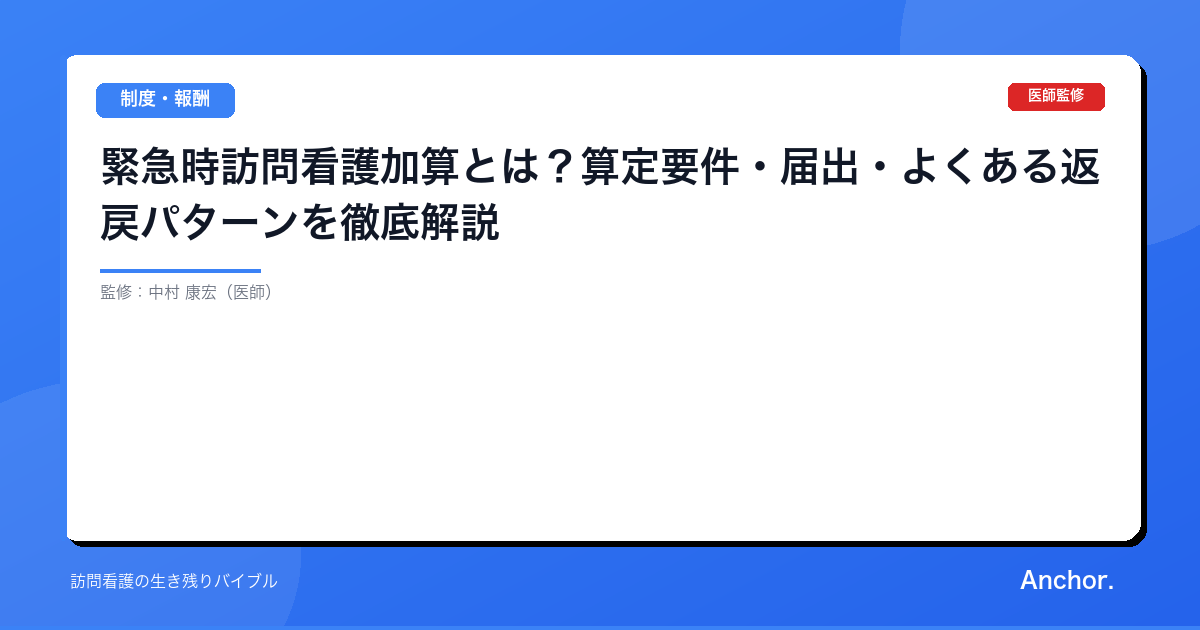 制度・報酬

医師監修

緊急時訪問看護加算とは？算定要件・届出・よくある返戻パターンを徹底解説

監修：中村 康宏（医師）

訪問看護の生き残りバイブル

Anchor.